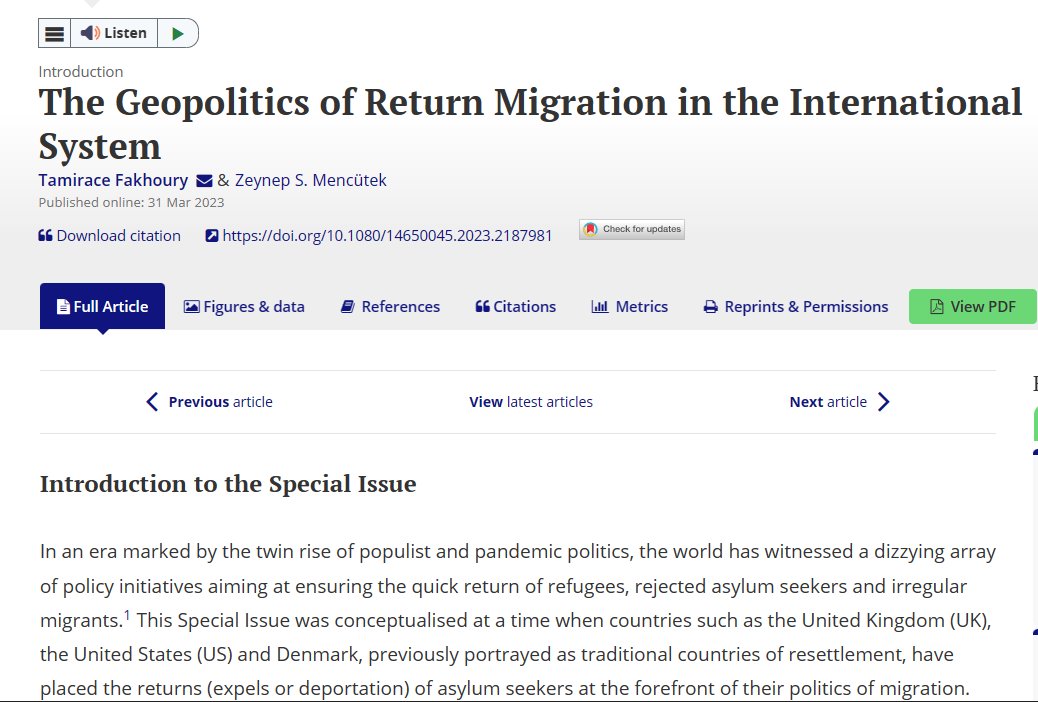 Listen

Introduction

The Geopolitics of Return Migration in the International System

Tamirace Fakhoury & Zeynep S. Mencütek

Published online: 31 Mar 2023

Download citation https://doi.org/10.1080/14650045.2023.2187981 Check for updates

Full Article Figures & data References Citations Metrics Reprints & Permissions View PDF

Previous article View latest articles Next article

Introduction to the Special Issue

In an era marked by the twin rise of populist and pandemic politics, the world has witnessed a dizzying array of policy initiatives aiming at ensuring the quick return of refugees, rejected asylum seekers and irregular migrants.$^1$ This Special Issue was conceptualised at a time when countries such as the United Kingdom (UK), the United States (US) and Denmark, previously portrayed as traditional countries of resettlement, have placed the returns (expels or deportation) of asylum seekers at the forefront of their politics of migration.